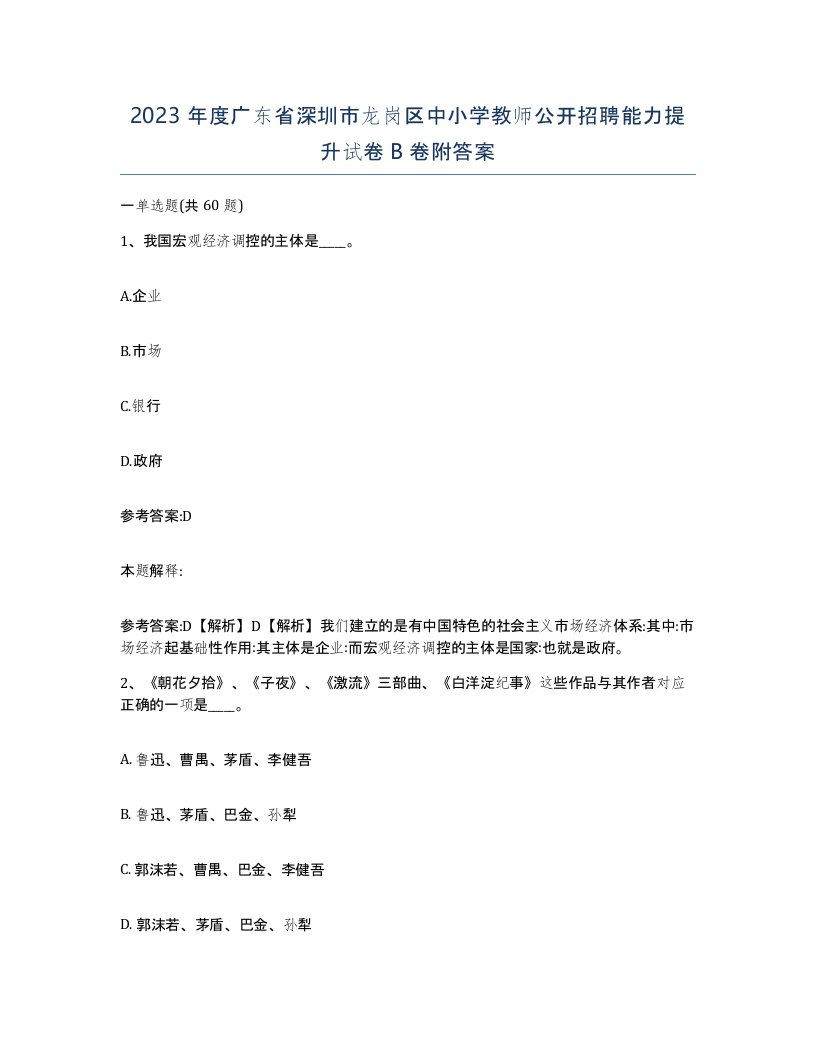 2023 年度广东省深圳市龙岗区中小学教师公开招聘能力提升试卷 B 卷附答案

一单选题(共 60 题)

1、我国宏观经济调控的主体是____。

A.企业

B.市场

C.银行

D.政府

参考答案:D

本题解释:

参考答案:D【解析】D【解析】我们建立的是有中国特色的社会主义市场经济体系:其中:市场经济起基础性作用:其主体是企业:而宏观经济调控的主体是国家:也就是政府。

2、《朝花夕拾》、《子夜》、《激流》三部曲、《白洋淀纪事》这些作品与其作者对应正确的一项是____。

A. 鲁迅、曹禺、茅盾、李健吾

B. 鲁迅、茅盾、巴金、孙犁

C. 郭沫若、曹禺、巴金、李健吾

D. 郭沫若、茅盾、巴金、孙犁